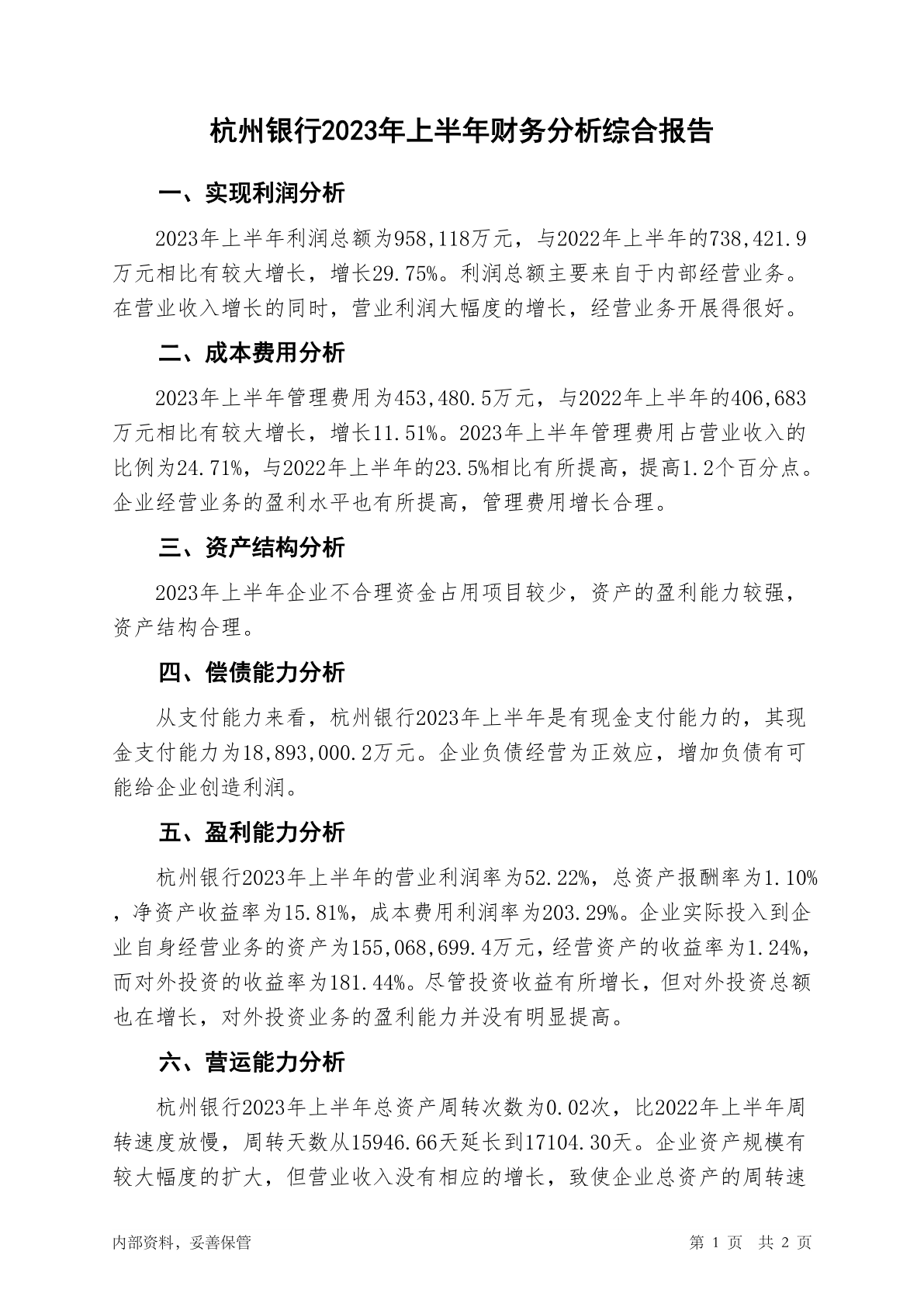 杭州银行2023年上半年财务分析综合报告

一、实现利润分析

2023年上半年利润总额为958,118万元，与2022年上半年的738,421.9万元相比有较大增长，增长29.75%。利润总额主要来自于内部经营业务。在营业收入增长的同时，营业利润大幅度的增长，经营业务开展得很好。

二、成本费用分析

2023年上半年管理费用为453,480.5万元，与2022年上半年的406,683万元相比有较大增长，增长11.51%。2023年上半年管理费用占营业收入的比例为24.71%，与2022年上半年的23.5%相比有所提高，提高1.2个百分点。企业经营业务的盈利水平也有所提高，管理费用增长合理。

三、资产结构分析

2023年上半年企业不合理资金占用项目较少，资产的盈利能力较强，资产结构合理。

四、偿债能力分析

从支付能力来看，杭州银行2023年上半年是有现金支付能力的，其现金支付能力为18,893,000.2万元。企业负债经营为正效应，增加负债有可能给企业创造利润。

五、盈利能力分析

杭州银行2023年上半年的营业利润率为52.22%，总资产报酬率为1.10%，净资产收益率为15.81%，成本费用利润率为203.29%。企业实际投入到企业自身经营业务的资产为155,068,699.4万元，经营资产的收益率为1.24%，而对外投资的收益率为181.44%。尽管投资收益有所增长，但对外投资总额也在增长，对外投资业务的盈利能力并没有明显提高。

六、营运能力分析

杭州银行2023年上半年总资产周转次数为0.02次，比2022年上半年周转速度放慢，周转天数从15946.66天延长到17104.30天。企业资产规模有较大幅度的扩大，但营业收入没有相应的增长，致使企业总资产的周转速

内部资料，妥善保管　　第 1 页　共 2 页